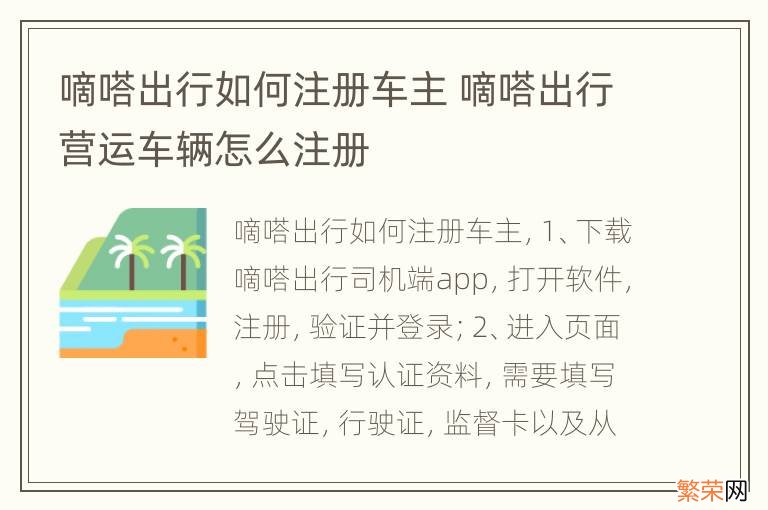 嘀嗒出行如何注册车主 嘀嗒出行营运车辆怎么注册

嘀嗒出行如何注册车主, 1、下载嘀嗒出行司机端app, 打开软件, 注册, 验证并登录; 2、进入页面, 点击填写认证资料, 需要填写驾驶证, 行驶证, 监督卡以及从

繁荣网